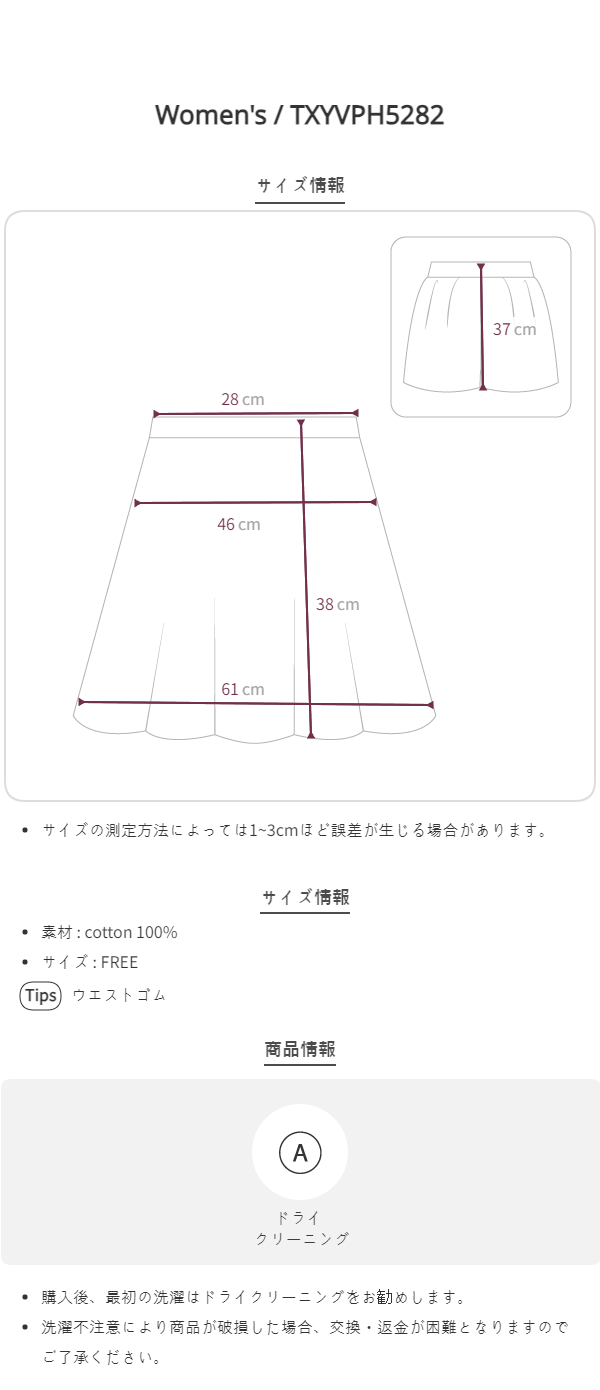 Women's / TXYVPH5282

サイズ情報

37 cm

28 cm

46 cm

38 cm

61 cm

• サイズの測定方法によっては1~3cmほど誤差が生じる場合があります。

サイズ情報

• 素材 : cotton 100%
• サイズ : FREE

Tips ウエストゴム

商品情報

A

ドライ
クリーニング

• 購入後、最初の洗濯はドライクリーニングをお勧めします。
• 洗濯不注意により商品が破損した場合、交換・返金が困難となりますのでご了承ください。